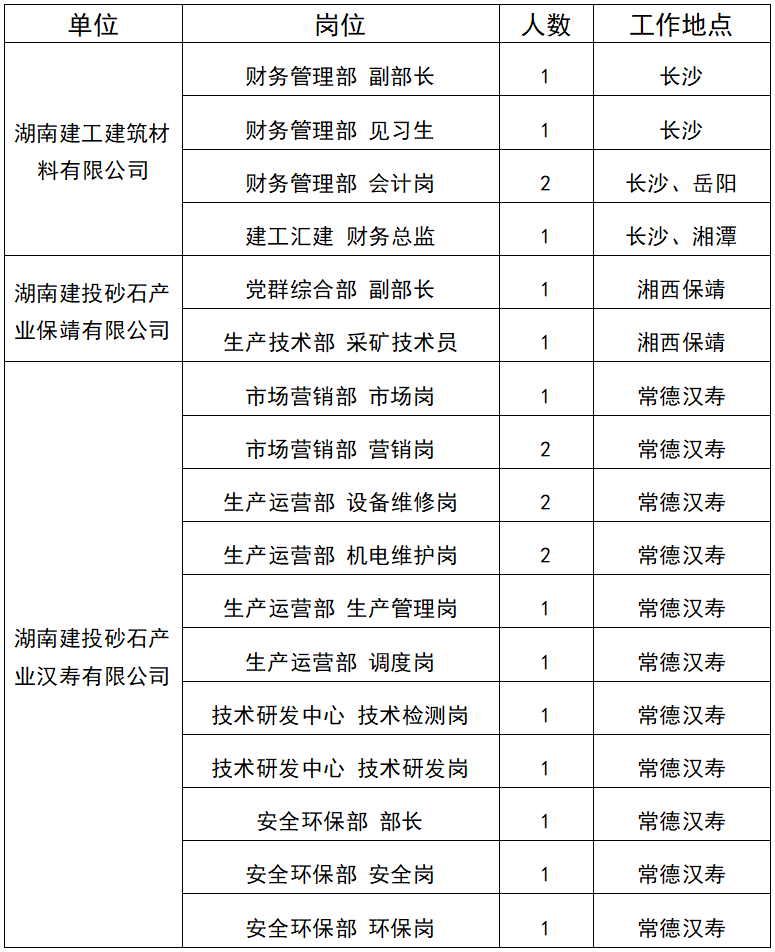 | 单位 | 岗位 | 人数 | 工作地点 |
|---|---|---|---|
| 湖南建工建筑材料有限公司 | 财务管理部 副部长 | 1 | 长沙 |
| | 财务管理部 见习生 | 1 | 长沙 |
| | 财务管理部 会计岗 | 2 | 长沙、岳阳 |
| | 建工汇建 财务总监 | 1 | 长沙、湘潭 |
| 湖南建投砂石产业保靖有限公司 | 党群综合部 副部长 | 1 | 湘西保靖 |
| | 生产技术部 采矿技术员 | 1 | 湘西保靖 |
| 湖南建投砂石产业汉寿有限公司 | 市场营销部 市场岗 | 1 | 常德汉寿 |
| | 市场营销部 营销岗 | 2 | 常德汉寿 |
| | 生产运营部 设备维修岗 | 2 | 常德汉寿 |
| | 生产运营部 机电维护岗 | 2 | 常德汉寿 |
| | 生产运营部 生产管理岗 | 1 | 常德汉寿 |
| | 生产运营部 调度岗 | 1 | 常德汉寿 |
| | 技术研发中心 技术检测岗 | 1 | 常德汉寿 |
| | 技术研发中心 技术研发岗 | 1 | 常德汉寿 |
| | 安全环保部 部长 | 1 | 常德汉寿 |
| | 安全环保部 安全岗 | 1 | 常德汉寿 |
| | 安全环保部 环保岗 | 1 | 常德汉寿 |